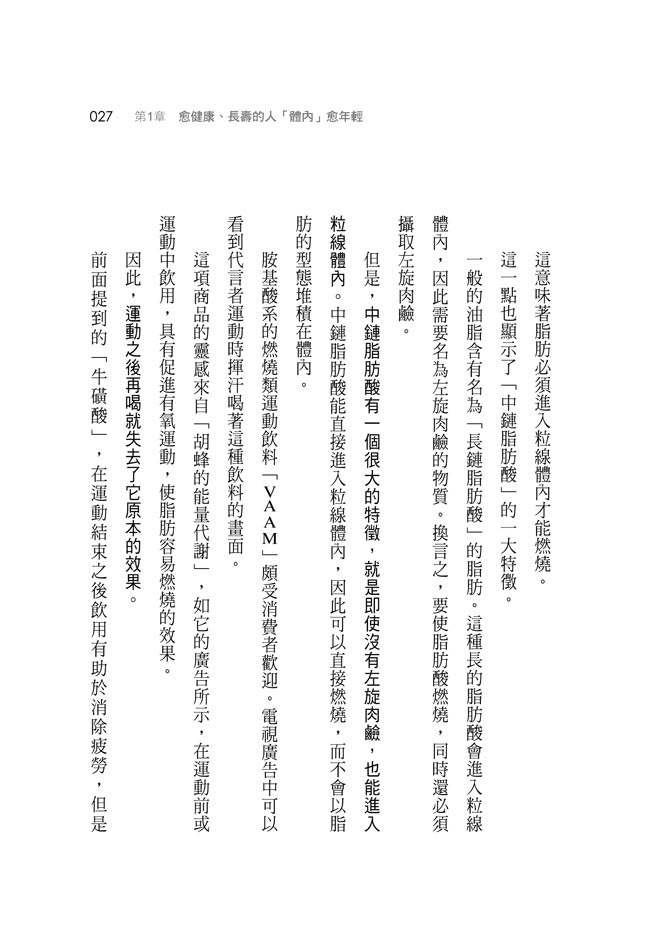 027　第1章　愈健康、長壽的人「體內」愈年輕

這意味著脂肪必須進入粒線體內才能燃燒。

這一點也顯示了「中鏈脂肪酸」的一大特徵。

一般的油脂含有名為「長鏈脂肪酸」的脂肪。這種長的脂肪酸會進入粒線體內，因此需要名為左旋肉鹼的物質。換言之，要使脂肪酸燃燒，同時還必須攝取左旋肉鹼。

但是，中鏈脂肪酸有一個很大的特徵，就是即使沒有左旋肉鹼，也能進入粒線體內。中鏈脂肪酸能直接進入粒線體內，因此可以直接燃燒，而不會以脂肪的型態堆積在體內。

胺基酸系的燃燒類運動飲料「VAAM」頗受消費者歡迎。電視廣告中可以看到代言者運動時揮汗喝著這種飲料的畫面。

這項商品的靈感來自「胡蜂的能量代謝」，如它的廣告所示，在運動前或運動中飲用，具有促進有氧運動，使脂肪容易燃燒的效果。

因此，運動之後再喝就失去了它原本的效果。

前面提到的「牛磺酸」，在運動結束之後飲用有助於消除疲勞，但是